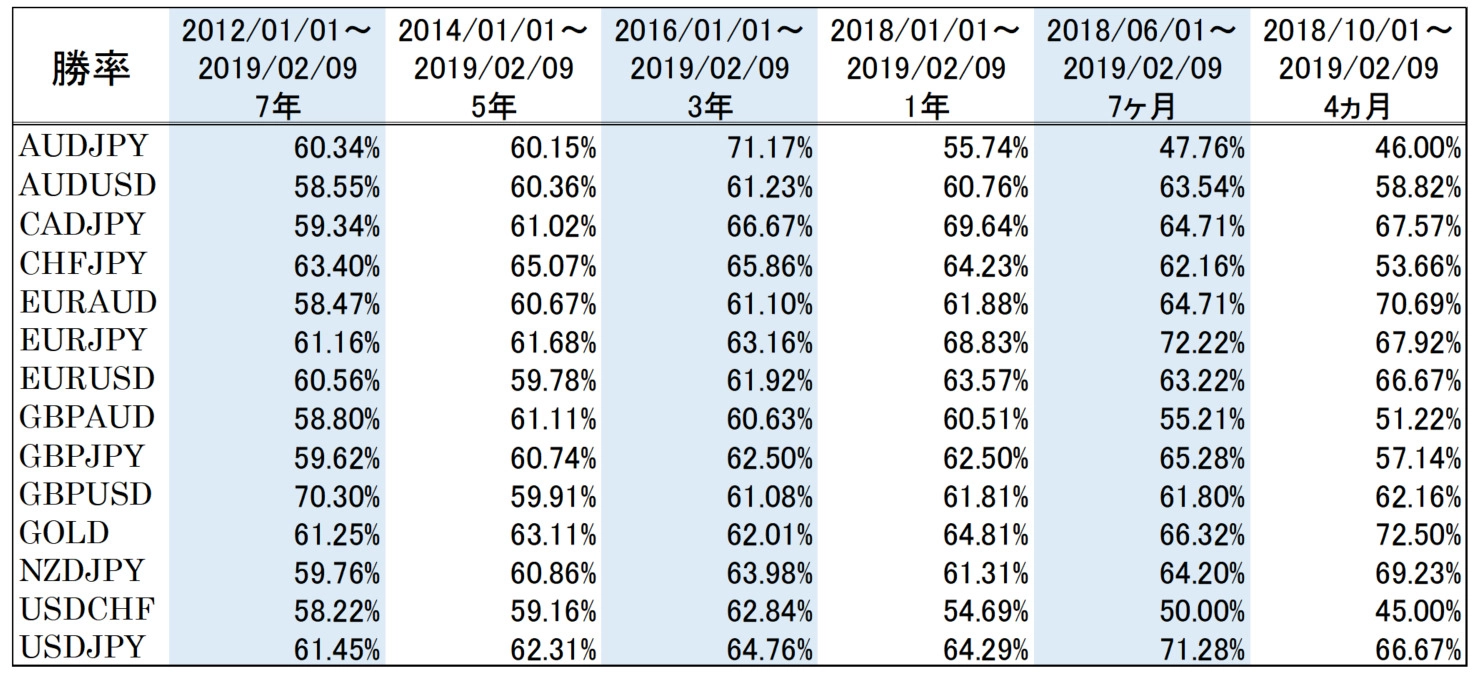 | 勝率 | 2012/01/01～ 2019/02/09 7年 | 2014/01/01～ 2019/02/09 5年 | 2016/01/01～ 2019/02/09 3年 | 2018/01/01～ 2019/02/09 1年 | 2018/06/01～ 2019/02/09 7ヶ月 | 2018/10/01～ 2019/02/09 4ヵ月 |
|---|---|---|---|---|---|---|
| AUDJPY | 60.34% | 60.15% | 71.17% | 55.74% | 47.76% | 46.00% |
| AUDUSD | 58.55% | 60.36% | 61.23% | 60.76% | 63.54% | 58.82% |
| CADJPY | 59.34% | 61.02% | 66.67% | 69.64% | 64.71% | 67.57% |
| CHFJPY | 63.40% | 65.07% | 65.86% | 64.23% | 62.16% | 53.66% |
| EURAUD | 58.47% | 60.67% | 61.10% | 61.88% | 64.71% | 70.69% |
| EURJPY | 61.16% | 61.68% | 63.16% | 68.83% | 72.22% | 67.92% |
| EURUSD | 60.56% | 59.78% | 61.92% | 63.57% | 63.22% | 66.67% |
| GBPAUD | 58.80% | 61.11% | 60.63% | 60.51% | 55.21% | 51.22% |
| GBPJPY | 59.62% | 60.74% | 62.50% | 62.50% | 65.28% | 57.14% |
| GBPUSD | 70.30% | 59.91% | 61.08% | 61.81% | 61.80% | 62.16% |
| GOLD | 61.25% | 63.11% | 62.01% | 64.81% | 66.32% | 72.50% |
| NZDJPY | 59.76% | 60.86% | 63.98% | 61.31% | 64.20% | 69.23% |
| USDCHF | 58.22% | 59.16% | 62.84% | 54.69% | 50.00% | 45.00% |
| USDJPY | 61.45% | 62.31% | 64.76% | 64.29% | 71.28% | 66.67% |